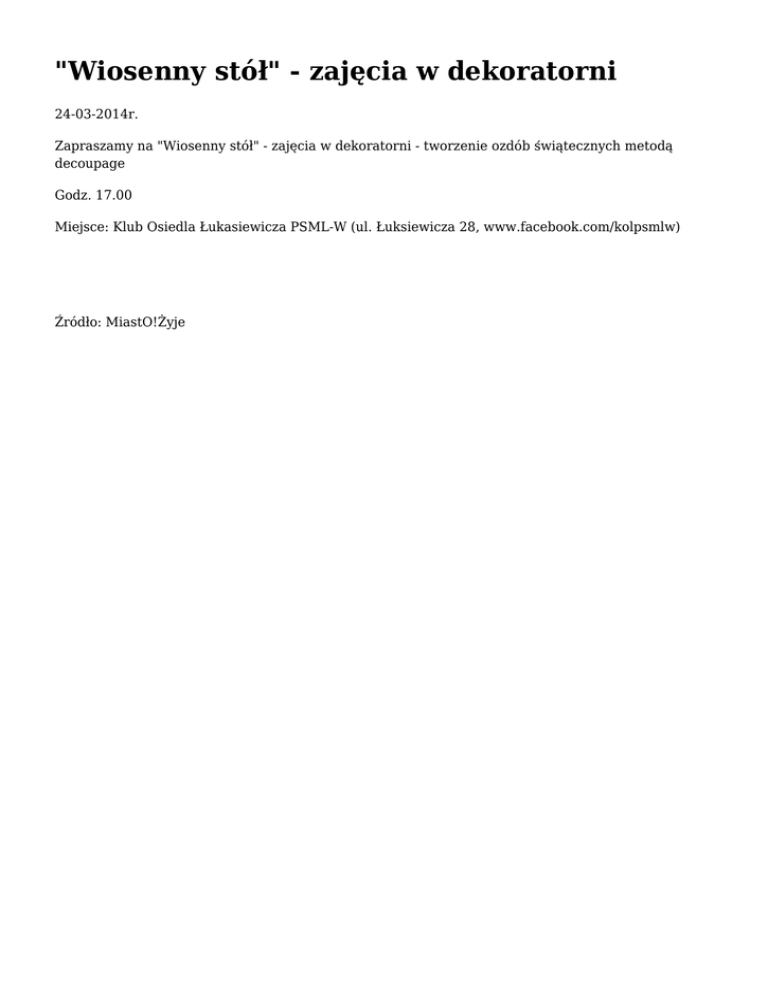 "Wiosenny stół" - zajęcia w dekoratorni

24-03-2014r.

Zapraszamy na "Wiosenny stół" - zajęcia w dekoratorni - tworzenie ozdób świątecznych metodą decoupage

Godz. 17.00

Miejsce: Klub Osiedla Łukasiewicza PSML-W (ul. Łuksiewicza 28, www.facebook.com/kolpsmlw)

Źródło: MiastO!Żyje